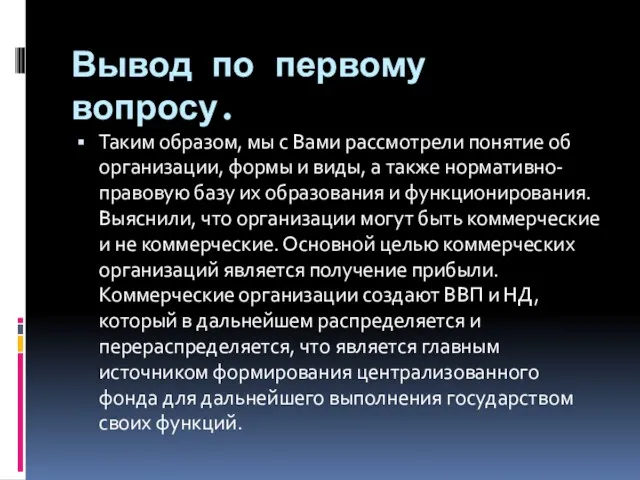 Вывод по первому вопросу.

▪ Таким образом, мы с Вами рассмотрели понятие об организации, формы и виды, а также нормативно-правовую базу их образования и функционирования. Выяснили, что организации могут быть коммерческие и не коммерческие. Основной целью коммерческих организаций является получение прибыли. Коммерческие организации создают ВВП и НД, который в дальнейшем распределяется и перераспределяется, что является главным источником формирования централизованного фонда для дальнейшего выполнения государством своих функций.